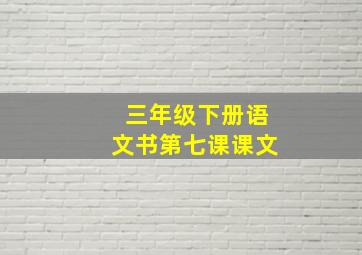 三年级下册语文书第七课课文